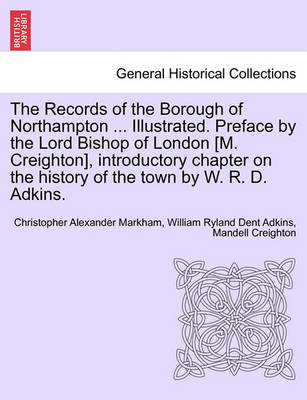 BRITISH LIBRARY

General Historical Collections

The Records of the Borough of Northampton ... Illustrated. Preface by the Lord Bishop of London [M. Creighton], introductory chapter on the history of the town by W. R. D. Adkins.

Christopher Alexander Markham, William Ryland Dent Adkins, Mandell Creighton